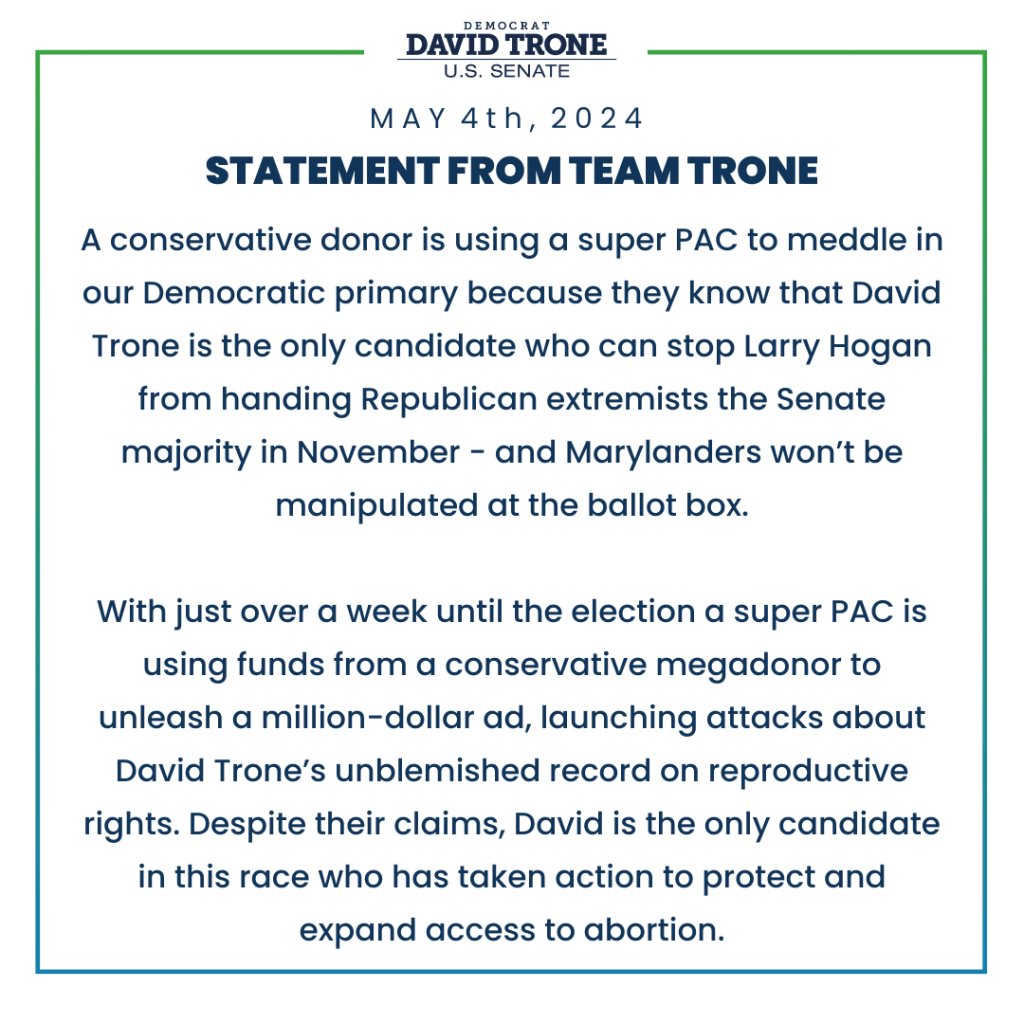 DEMOCRAT
DAVID TRONE
U.S. SENATE

MAY 4th, 2024

STATEMENT FROM TEAM TRONE

A conservative donor is using a super PAC to meddle in our Democratic primary because they know that David Trone is the only candidate who can stop Larry Hogan from handing Republican extremists the Senate majority in November - and Marylanders won't be manipulated at the ballot box.

With just over a week until the election a super PAC is using funds from a conservative megadonor to unleash a million-dollar ad, launching attacks about David Trone's unblemished record on reproductive rights. Despite their claims, David is the only candidate in this race who has taken action to protect and expand access to abortion.